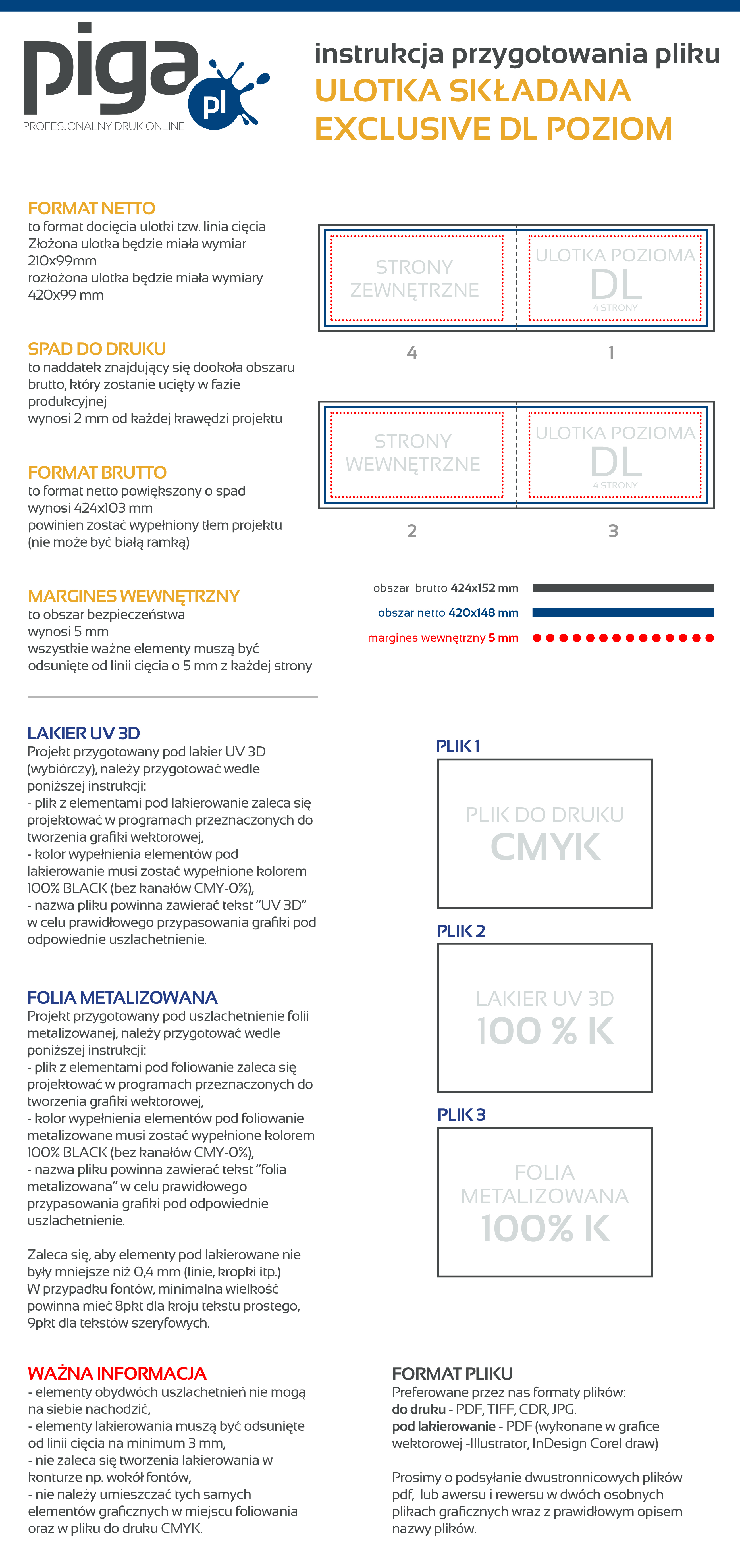 piga pl
PROFESJONALNY DRUK ONLINE

instrukcja przygotowania pliku
ULOTKA SKŁADANA
EXCLUSIVE DL POZIOM

FORMAT NETTO
to format docięcia ulotki tzw. linia cięcia
Złożona ulotka będzie miała wymiar 210x99mm
rozłożona ulotka będzie miała wymiary 420x99 mm

SPAD DO DRUKU
to naddatek znajdujący się dookoła obszaru brutto, który zostanie ucięty w fazie produkcyjnej
wynosi 2 mm od każdej krawędzi projektu

FORMAT BRUTTO
to format netto powiększony o spad
wynosi 424x103 mm
powinien zostać wypełniony tłem projektu (nie może być białą ramką)

MARGINES WEWNĘTRZNY
to obszar bezpieczeństwa
wynosi 5 mm
wszystkie ważne elementy muszą być odsunięte od linii cięcia o 5 mm z każdej strony

STRONY ZEWNĘTRZNE
ULOTKA POZIOMA
DL
4 STRONY
4
1

STRONY WEWNĘTRZNE
ULOTKA POZIOMA
DL
4 STRONY
2
3

obszar brutto 424x152 mm
obszar netto 420x148 mm
margines wewnętrzny 5 mm

LAKIER UV 3D
Projekt przygotowany pod lakier UV 3D (wybiórczy), należy przygotować wedle poniższej instrukcji:
- plik z elementami pod lakierowanie zaleca się projektować w programach przeznaczonych do tworzenia grafiki wektorowej,
- kolor wypełnienia elementów pod lakierowanie musi zostać wypełnione kolorem 100% BLACK (bez kanałów CMY-0%),
- nazwa pliku powinna zawierać tekst "UV 3D" w celu prawidłowego przypasowania grafiki pod odpowiednie uszlachetnienie.

FOLIA METALIZOWANA
Projekt przygotowany pod uszlachetnienie folii metalizowanej, należy przygotować wedle poniższej instrukcji:
- plik z elementami pod foliowanie zaleca się projektować w programach przeznaczonych do tworzenia grafiki wektorowej,
- kolor wypełnienia elementów pod foliowanie metalizowane musi zostać wypełnione kolorem 100% BLACK (bez kanałów CMY-0%),
- nazwa pliku powinna zawierać tekst "folia metalizowana" w celu prawidłowego przypasowania grafiki pod odpowiednie uszlachetnienie.

Zaleca się, aby elementy pod lakierowane nie były mniejsze niż 0,4 mm (linie, kropki itp.)
W przypadku fontów, minimalna wielkość powinna mieć 8pkt dla kroju tekstu prostego, 9pkt dla tekstów szeryfowych.

PLIK 1
PLIK DO DRUKU
CMYK

PLIK 2
LAKIER UV 3D
100 % K

PLIK 3
FOLIA METALIZOWANA
100% K

WAŻNA INFORMACJA
- elementy obydwóch uszlachetnień nie mogą na siebie nachodzić,
- elementy lakierowania muszą być odsunięte od linii cięcia na minimum 3 mm,
- nie zaleca się tworzenia lakierowania w konturze np. wokół fontów,
- nie należy umieszczać tych samych elementów graficznych w miejscu foliowania oraz w pliku do druku CMYK.

FORMAT PLIKU
Preferowane przez nas formaty plików:
do druku - PDF, TIFF, CDR, JPG.
pod lakierowanie - PDF (wykonane w grafice wektorowej -Illustrator, InDesign Corel draw)

Prosimy o podsyłanie dwustronnicowych plików pdf, lub awersu i rewersu w dwóch osobnych plikach graficznych wraz z prawidłowym opisem nazwy plików.